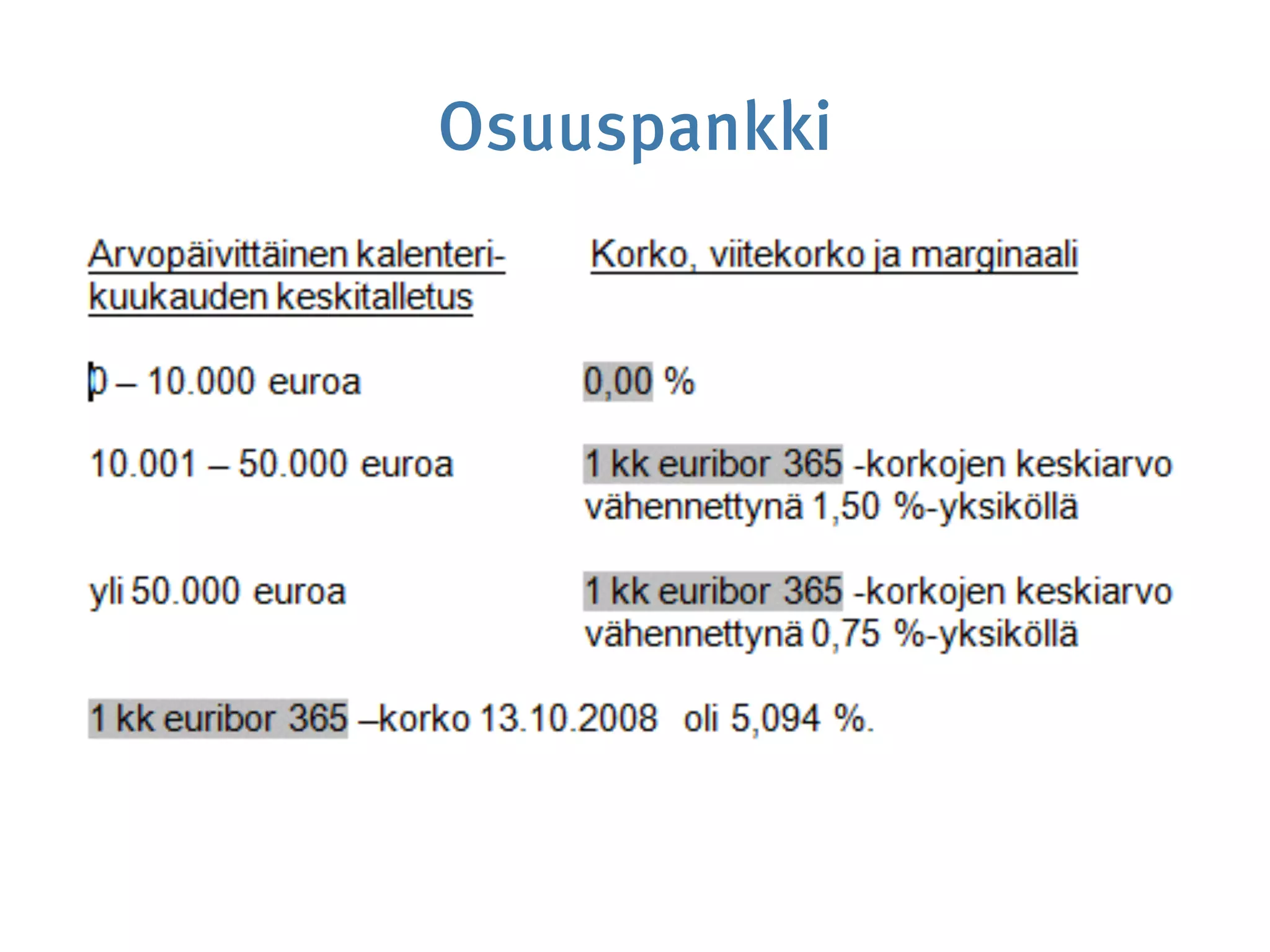 Osuuspankki

| Arvopäivittäinen kalenterikuukauden keskitalletus | Korko, viitekorko ja marginaali |
|---|---|
| 0 – 10.000 euroa | 0,00 % |
| 10.001 – 50.000 euroa | 1 kk euribor 365 -korkojen keskiarvo vähennettynä 1,50 %-yksiköllä |
| yli 50.000 euroa | 1 kk euribor 365 -korkojen keskiarvo vähennettynä 0,75 %-yksiköllä |

1 kk euribor 365 –korko 13.10.2008 oli 5,094 %.